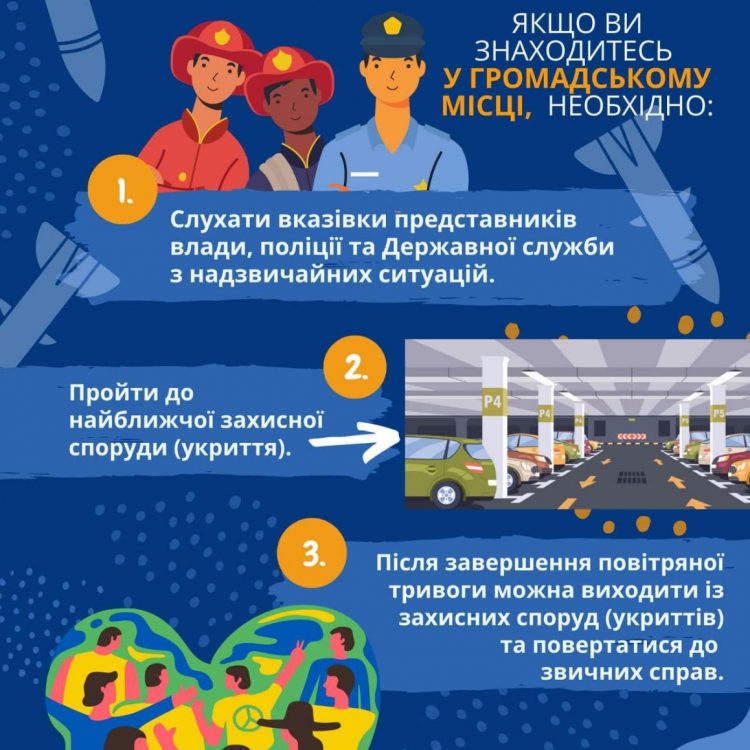 ЯКЩО ВИ ЗНАХОДИТЕСЬ У ГРОМАДСЬКОМУ МІСЦІ, НЕОБХІДНО:

1.

Слухати вказівки представників влади, поліції та Державної служби з надзвичайних ситуацій.

2.

Пройти до найближчої захисної споруди (укриття).

P4

P4

P5

3.

Після завершення повітряної тривоги можна виходити із захисних споруд (укриттів) та повертатися до звичних справ.